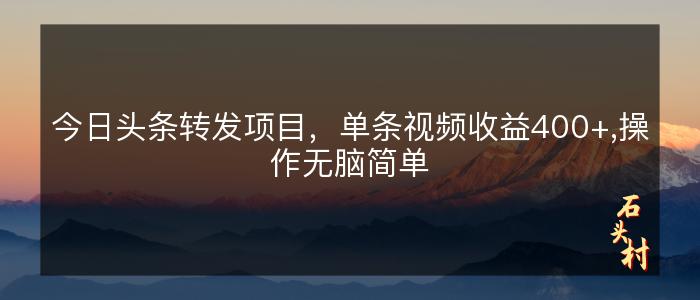 今日头条转发项目，单条视频收益400+,操作无脑简单

石头村